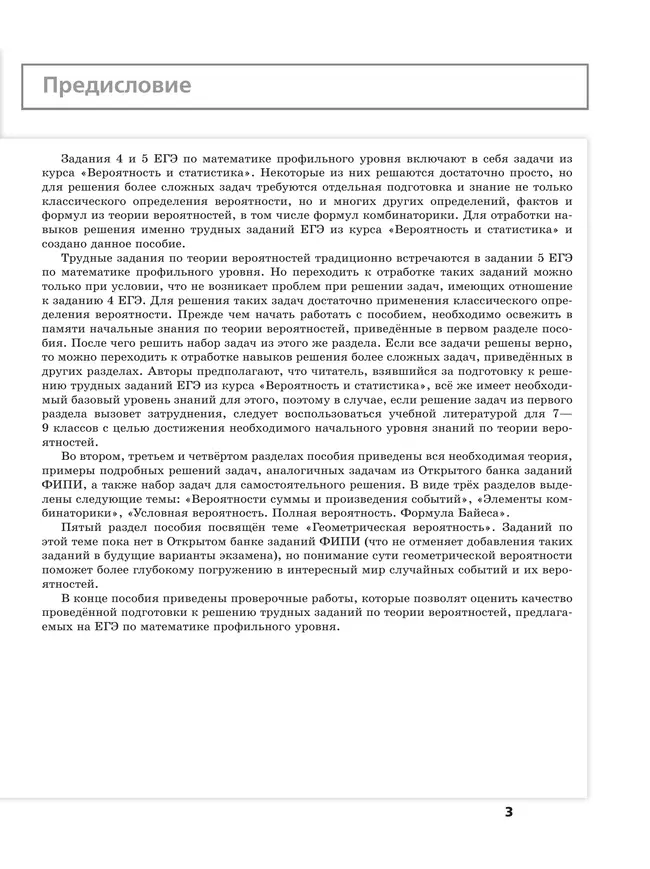 Предисловие

Задания 4 и 5 ЕГЭ по математике профильного уровня включают в себя задачи из курса «Вероятность и статистика». Некоторые из них решаются достаточно просто, но для решения более сложных задач требуются отдельная подготовка и знание не только классического определения вероятности, но и многих других определений, фактов и формул из теории вероятностей, в том числе формул комбинаторики. Для отработки навыков решения именно трудных заданий ЕГЭ из курса «Вероятность и статистика» и создано данное пособие.

Трудные задания по теории вероятностей традиционно встречаются в задании 5 ЕГЭ по математике профильного уровня. Но переходить к отработке таких заданий можно только при условии, что не возникает проблем при решении задач, имеющих отношение к заданию 4 ЕГЭ. Для решения таких задач достаточно применения классического определения вероятности. Прежде чем начать работать с пособием, необходимо освежить в памяти начальные знания по теории вероятностей, приведённые в первом разделе пособия. После чего решить набор задач из этого же раздела. Если все задачи решены верно, то можно переходить к отработке навыков решения более сложных задач, приведённых в других разделах. Авторы предполагают, что читатель, взявшийся за подготовку к решению трудных заданий ЕГЭ из курса «Вероятность и статистика», всё же имеет необходимый базовый уровень знаний для этого, поэтому в случае, если решение задач из первого раздела вызовет затруднения, следует воспользоваться учебной литературой для 7—9 классов с целью достижения необходимого начального уровня знаний по теории вероятностей.

Во втором, третьем и четвёртом разделах пособия приведены вся необходимая теория, примеры подробных решений задач, аналогичных задачам из Открытого банка заданий ФИПИ, а также набор задач для самостоятельного решения. В виде трёх разделов выделены следующие темы: «Вероятности суммы и произведения событий», «Элементы комбинаторики», «Условная вероятность. Полная вероятность. Формула Байеса».

Пятый раздел пособия посвящён теме «Геометрическая вероятность». Заданий по этой теме пока нет в Открытом банке заданий ФИПИ (что не отменяет добавления таких заданий в будущие варианты экзамена), но понимание сути геометрической вероятности поможет более глубокому погружению в интересный мир случайных событий и их вероятностей.

В конце пособия приведены проверочные работы, которые позволят оценить качество проведённой подготовки к решению трудных заданий по теории вероятностей, предлагаемых на ЕГЭ по математике профильного уровня.

3